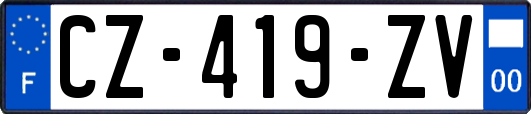 F

CZ-419-ZV

00